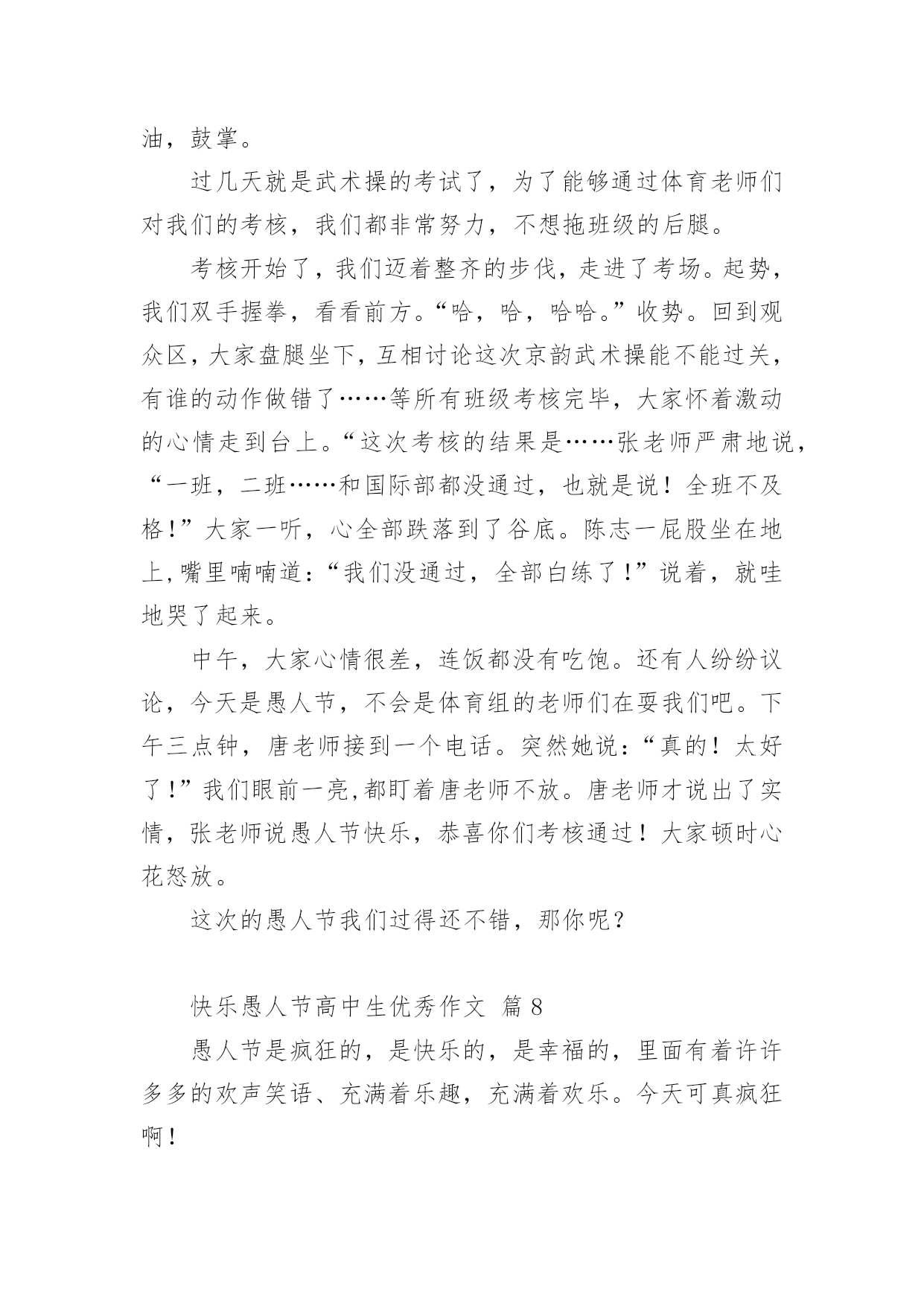 油，鼓掌。

过几天就是武术操的考试了，为了能够通过体育老师们对我们的考核，我们都非常努力，不想拖班级的后腿。

考核开始了，我们迈着整齐的步伐，走进了考场。起势，我们双手握拳，看看前方。“哈，哈，哈哈。”收势。回到观众区，大家盘腿坐下，互相讨论这次京韵武术操能不能过关，有谁的动作做错了……等所有班级考核完毕，大家怀着激动的心情走到台上。“这次考核的结果是……张老师严肃地说，“一班，二班……和国际部都没通过，也就是说！全班不及格！”大家一听，心全部跌落到了谷底。陈志一屁股坐在地上，嘴里喃喃道：“我们没通过，全部白练了！”说着，就哇地哭了起来。

中午，大家心情很差，连饭都没有吃饱。还有人纷纷议论，今天是愚人节，不会是体育组的老师们在耍我们吧。下午三点钟，唐老师接到一个电话。突然她说：“真的！太好了！”我们眼前一亮，都盯着唐老师不放。唐老师才说出了实情，张老师说愚人节快乐，恭喜你们考核通过！大家顿时心花怒放。

这次的愚人节我们过得还不错，那你呢？

快乐愚人节高中生优秀作文 篇 8

愚人节是疯狂的，是快乐的，是幸福的，里面有着许许多多的欢声笑语、充满着乐趣，充满着欢乐。今天可真疯狂啊！